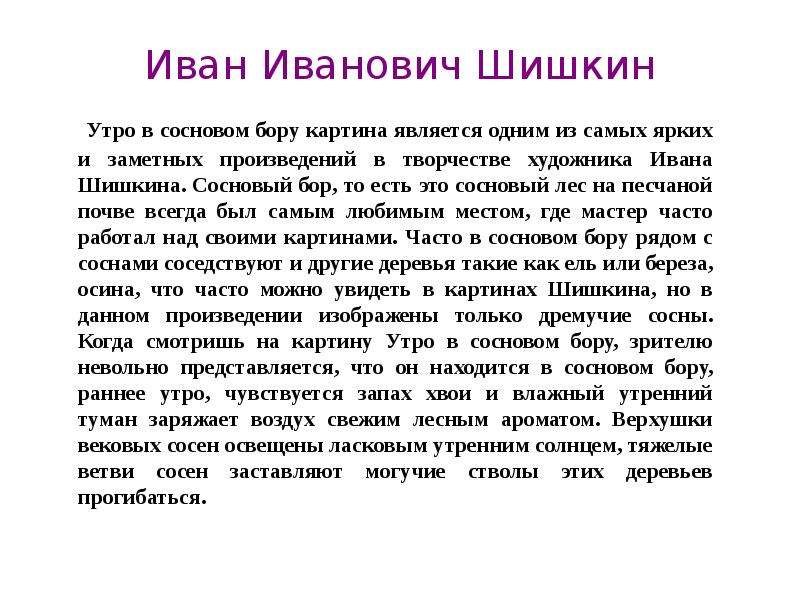 Иван Иванович Шишкин

Утро в сосновом бору картина является одним из самых ярких и заметных произведений в творчестве художника Ивана Шишкина. Сосновый бор, то есть это сосновый лес на песчаной почве всегда был самым любимым местом, где мастер часто работал над своими картинами. Часто в сосновом бору рядом с соснами соседствуют и другие деревья такие как ель или береза, осина, что часто можно увидеть в картинах Шишкина, но в данном произведении изображены только дремучие сосны. Когда смотришь на картину Утро в сосновом бору, зрителю невольно представляется, что он находится в сосновом бору, раннее утро, чувствуется запах хвои и влажный утренний туман заряжает воздух свежим лесным ароматом. Верхушки вековых сосен освещены ласковым утренним солнцем, тяжелые ветви сосен заставляют могучие стволы этих деревьев прогибаться.